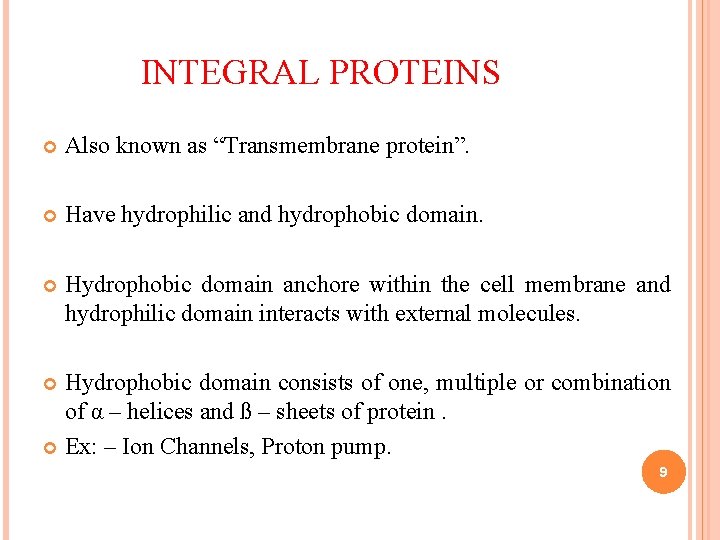 INTEGRAL PROTEINS

Also known as “Transmembrane protein”.

Have hydrophilic and hydrophobic domain.

Hydrophobic domain anchore within the cell membrane and hydrophilic domain interacts with external molecules.

Hydrophobic domain consists of one, multiple or combination of α – helices and ß – sheets of protein .

Ex: – Ion Channels, Proton pump.

9